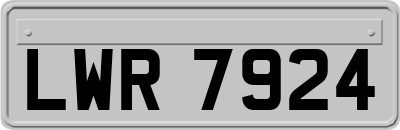 LWR 7924